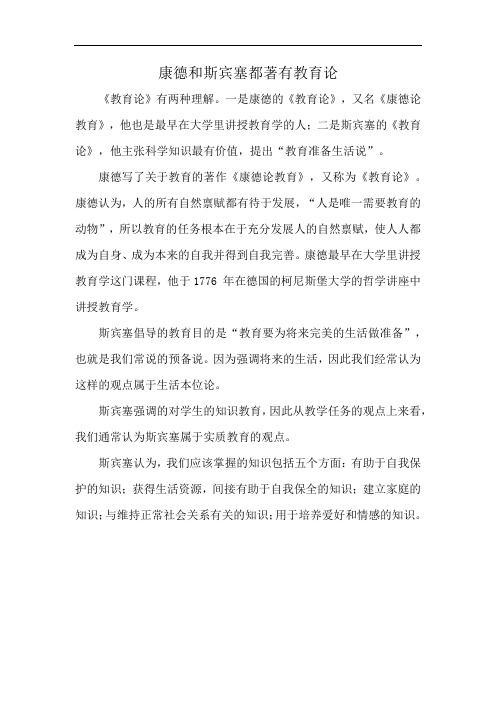 康德和斯宾塞都著有教育论

《教育论》有两种理解。一是康德的《教育论》，又名《康德论教育》，他也是最早在大学里讲授教育学的人；二是斯宾塞的《教育论》，他主张科学知识最有价值，提出“教育准备生活说”。

康德写了关于教育的著作《康德论教育》，又称为《教育论》。康德认为，人的所有自然禀赋都有待于发展，“人是唯一需要教育的动物”，所以教育的任务根本在于充分发展人的自然禀赋，使人人都成为自身、成为本来的自我并得到自我完善。康德最早在大学里讲授教育学这门课程，他于 1776 年在德国的柯尼斯堡大学的哲学讲座中讲授教育学。

斯宾塞倡导的教育目的是“教育要为将来完美的生活做准备”，也就是我们常说的预备说。因为强调将来的生活，因此我们经常认为这样的观点属于生活本位论。

斯宾塞强调的对学生的知识教育，因此从教学任务的观点上来看，我们通常认为斯宾塞属于实质教育的观点。

斯宾塞认为，我们应该掌握的知识包括五个方面：有助于自我保护的知识；获得生活资源，间接有助于自我保全的知识；建立家庭的知识；与维持正常社会关系有关的知识；用于培养爱好和情感的知识。